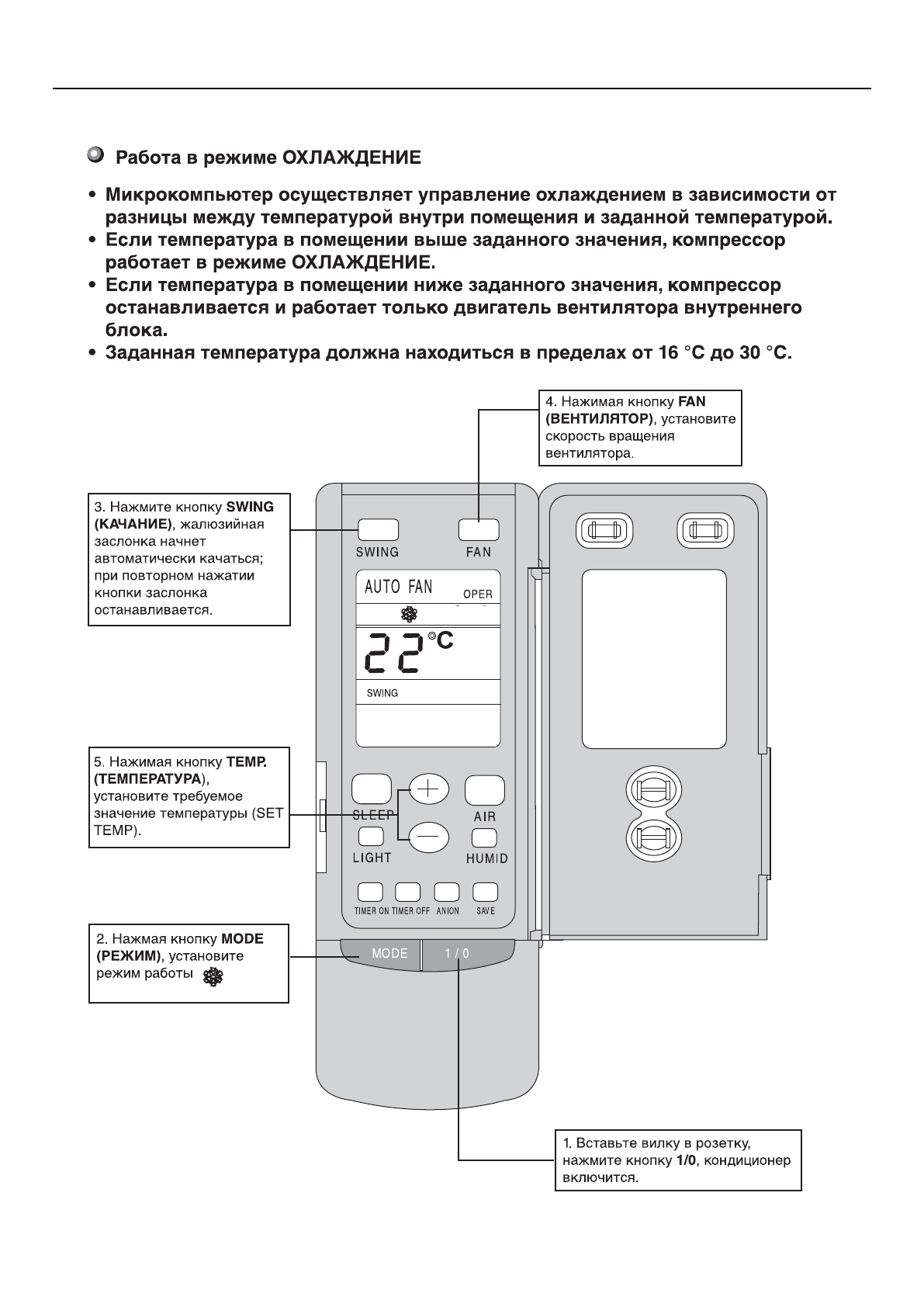 Работа в режиме ОХЛАЖДЕНИЕ

• Микрокомпьютер осуществляет управление охлаждением в зависимости от разницы между температурой внутри помещения и заданной температурой.
• Если температура в помещении выше заданного значения, компрессор работает в режиме ОХЛАЖДЕНИЕ.
• Если температура в помещении ниже заданного значения, компрессор останавливается и работает только двигатель вентилятора внутреннего блока.
• Заданная температура должна находиться в пределах от 16 °C до 30 °C.

4. Нажимая кнопку FAN (ВЕНТИЛЯТОР), установите скорость вращения вентилятора.

3. Нажмите кнопку SWING (КАЧАНИЕ), жалюзийная заслонка начнет автоматически качаться; при повторном нажатии кнопки заслонка останавливается.

SWING
FAN
AUTO FAN
OPER
22°C
SWING

5. Нажимая кнопку TEMP. (ТЕМПЕРАТУРА), установите требуемое значение температуры (SET TEMP).

SLEEP
AIR
LIGHT
HUMID
TIMER ON
TIMER OFF
ANION
SAVE

2. Нажмая кнопку MODE (РЕЖИМ), установите режим работы

MODE
1 / 0

1. Вставьте вилку в розетку, нажмите кнопку 1/0, кондиционер включится.